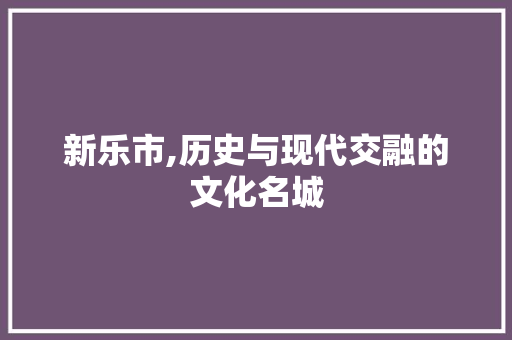 新乐市,历史与现代交融的文化名城